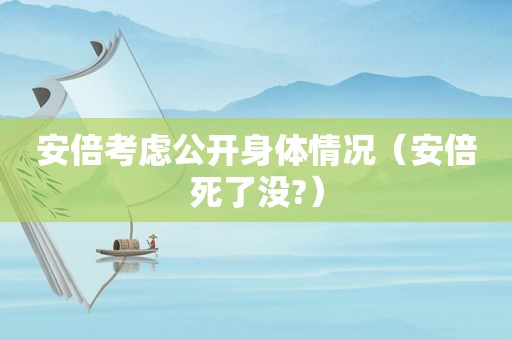 安倍考虑公开身体情况（安倍死了没?）